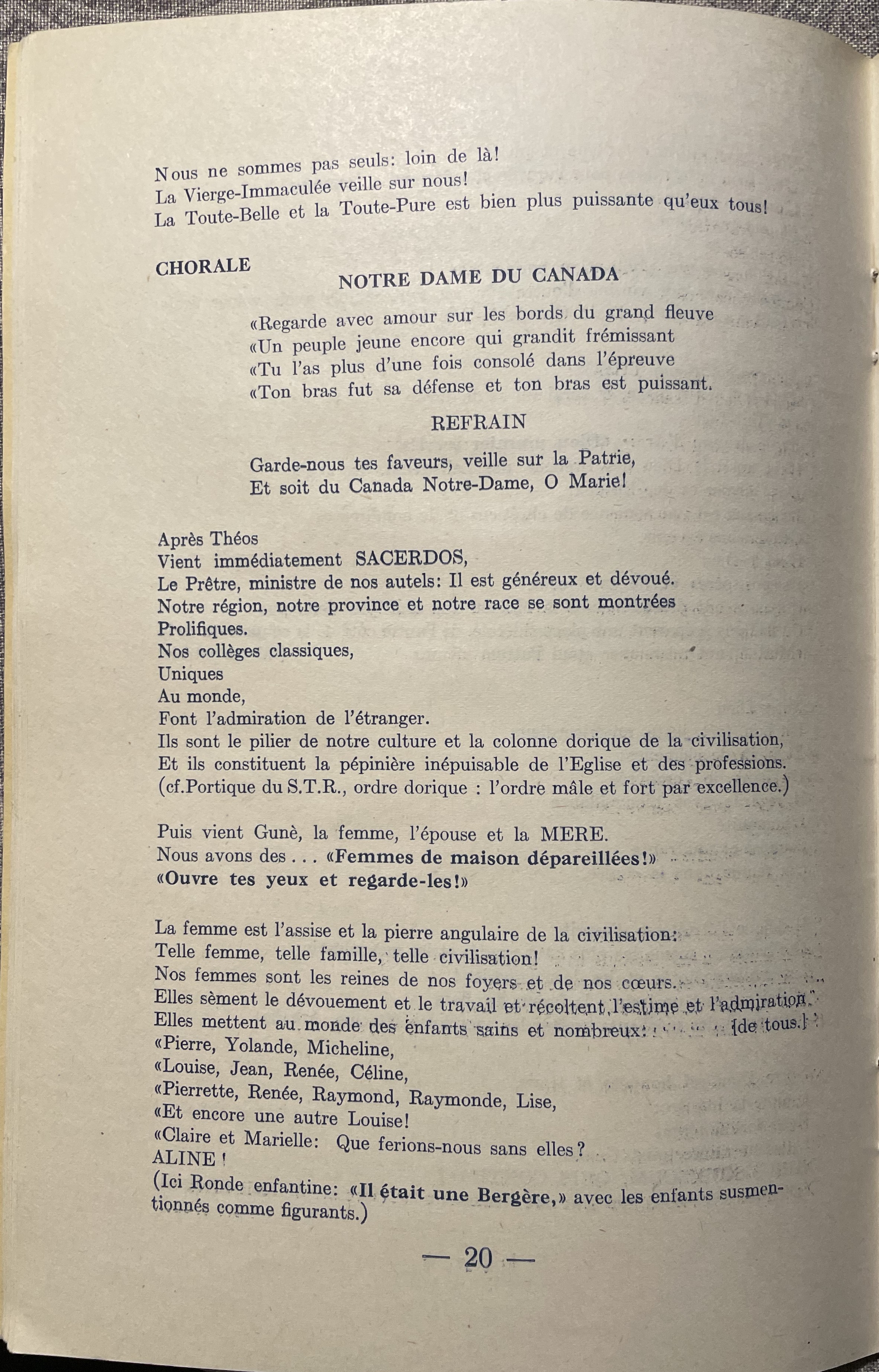 Nous ne sommes pas seuls: loin de là!
La Vierge-Immaculée veille sur nous!
La Toute-Belle et la Toute-Pure est bien plus puissante qu'eux tous!

CHORALE

NOTRE DAME DU CANADA

«Regarde avec amour sur les bords du grand fleuve
«Un peuple jeune encore qui grandit frémissant
«Tu l'as plus d'une fois consolé dans l'épreuve
«Ton bras fut sa défense et ton bras est puissant.

REFRAIN

Garde-nous tes faveurs, veille sur la Patrie,
Et soit du Canada Notre-Dame, O Marie!

Après Théos
Vient immédiatement SACERDOS,
Le Prêtre, ministre de nos autels: Il est généreux et dévoué.
Notre région, notre province et notre race se sont montrées
Prolifiques.
Nos collèges classiques,
Uniques
Au monde,
Font l'admiration de l'étranger.
Ils sont le pilier de notre culture et la colonne dorique de la civilisation,
Et ils constituent la pépinière inépuisable de l'Eglise et des professions.
(cf.Portique du S.T.R., ordre dorique : l'ordre mâle et fort par excellence.)

Puis vient Gunè, la femme, l'épouse et la MERE.
Nous avons des . . . «Femmes de maison dépareillées!»
«Ouvre tes yeux et regarde-les!»

La femme est l'assise et la pierre angulaire de la civilisation:
Telle femme, telle famille, telle civilisation!
Nos femmes sont les reines de nos foyers et de nos cœurs.
Elles sèment le dévouement et le travail et récoltent l'estime et l'admiration
Elles mettent au monde des enfants sains et nombreux! [de tous.]
«Pierre, Yolande, Micheline,
«Louise, Jean, Renée, Céline,
«Pierrette, Renée, Raymond, Raymonde, Lise,
«Et encore une autre Louise!
«Claire et Marielle: Que ferions-nous sans elles?
ALINE!
(Ici Ronde enfantine: «Il était une Bergère,» avec les enfants susmentionnés comme figurants.)

— 20 —